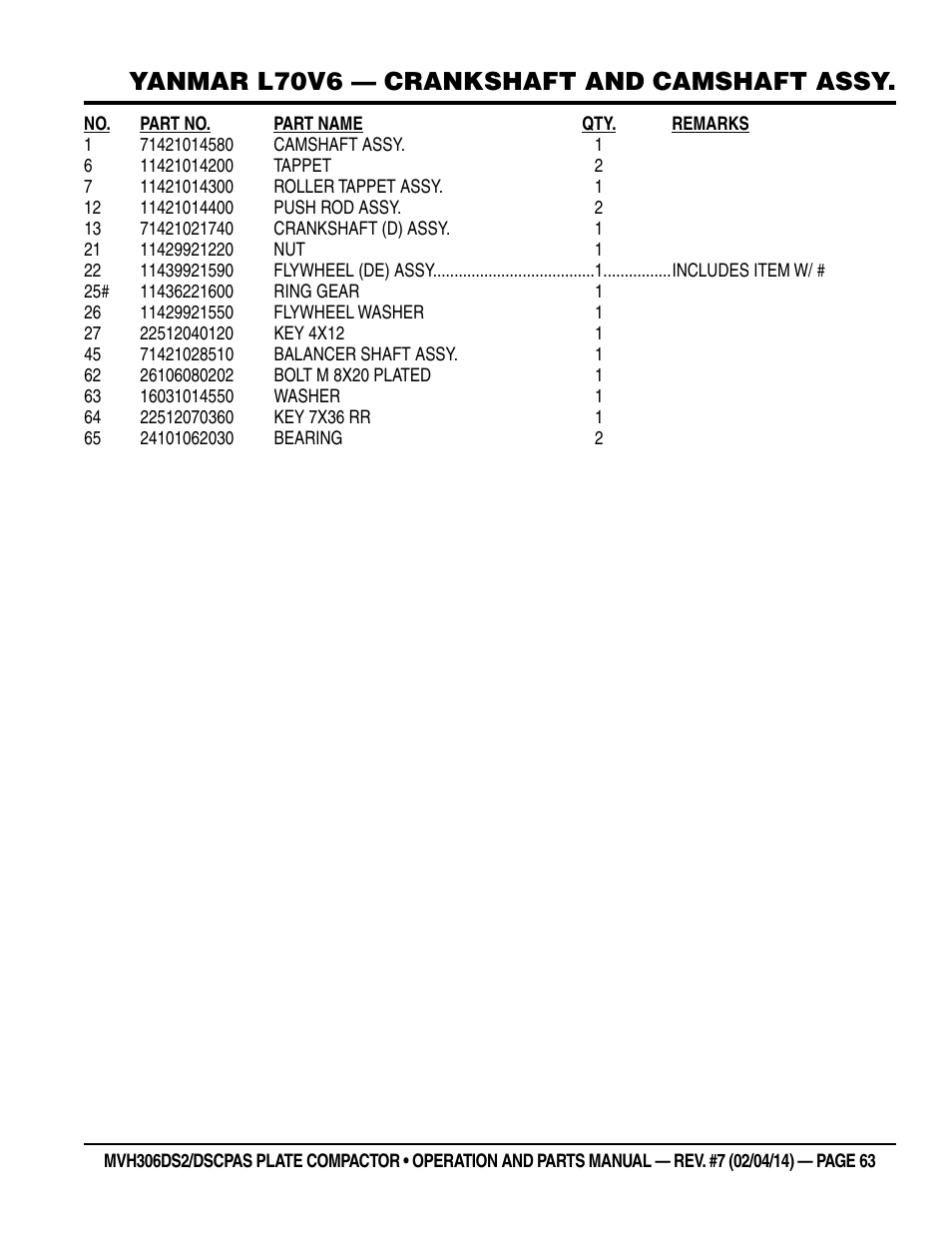 YANMAR L70V6 — CRANKSHAFT AND CAMSHAFT ASSY.

| NO. | PART NO. | PART NAME | QTY. | REMARKS |
|---|---|---|---|---|
| 1 | 71421014580 | CAMSHAFT ASSY. | 1 | |
| 6 | 11421014200 | TAPPET | 2 | |
| 7 | 11421014300 | ROLLER TAPPET ASSY. | 1 | |
| 12 | 11421014400 | PUSH ROD ASSY. | 2 | |
| 13 | 71421021740 | CRANKSHAFT (D) ASSY. | 1 | |
| 21 | 11429921220 | NUT | 1 | |
| 22 | 11439921590 | FLYWHEEL (DE) ASSY. | 1 | INCLUDES ITEM W/ # |
| 25# | 11436221600 | RING GEAR | 1 | |
| 26 | 11429921550 | FLYWHEEL WASHER | 1 | |
| 27 | 22512040120 | KEY 4X12 | 1 | |
| 45 | 71421028510 | BALANCER SHAFT ASSY. | 1 | |
| 62 | 26106080202 | BOLT M 8X20 PLATED | 1 | |
| 63 | 16031014550 | WASHER | 1 | |
| 64 | 22512070360 | KEY 7X36 RR | 1 | |
| 65 | 24101062030 | BEARING | 2 | |

MVH306DS2/DSCPAS PLATE COMPACTOR • OPERATION AND PARTS MANUAL — REV. #7 (02/04/14) — PAGE 63